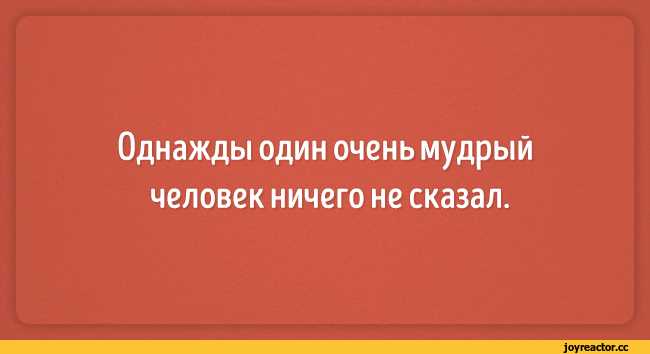 Однажды один очень мудрый человек ничего не сказал.

joyreactor.cc